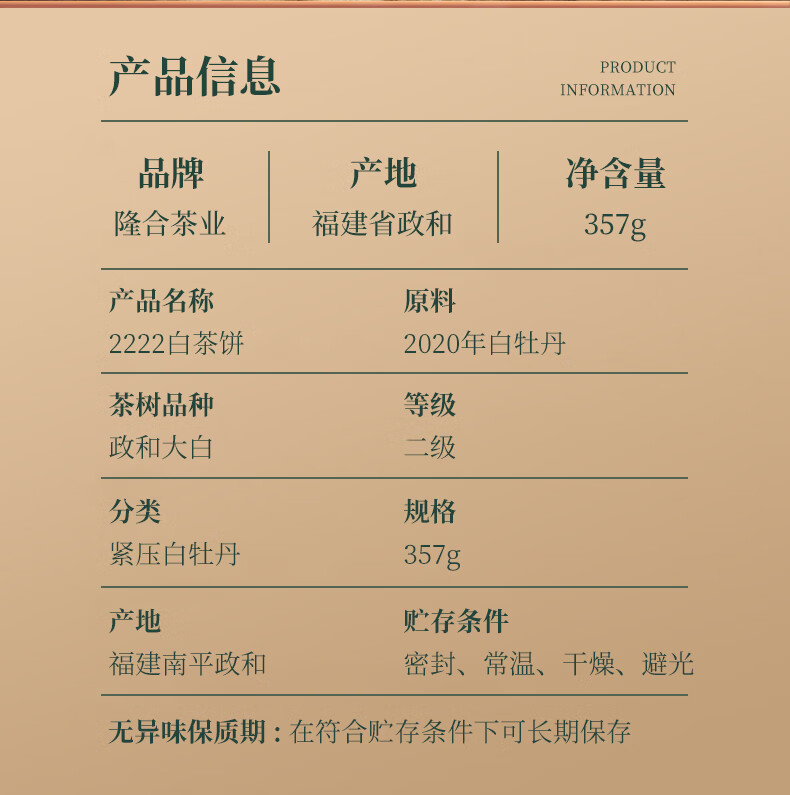 产品信息

PRODUCT
INFORMATION

品牌
隆合茶业

产地
福建省政和

净含量
357g

产品名称
2222白茶饼

原料
2020年白牡丹

茶树品种
政和大白

等级
二级

分类
紧压白牡丹

规格
357g

产地
福建南平政和

贮存条件
密封、常温、干燥、避光

无异味保质期：在符合贮存条件下可长期保存